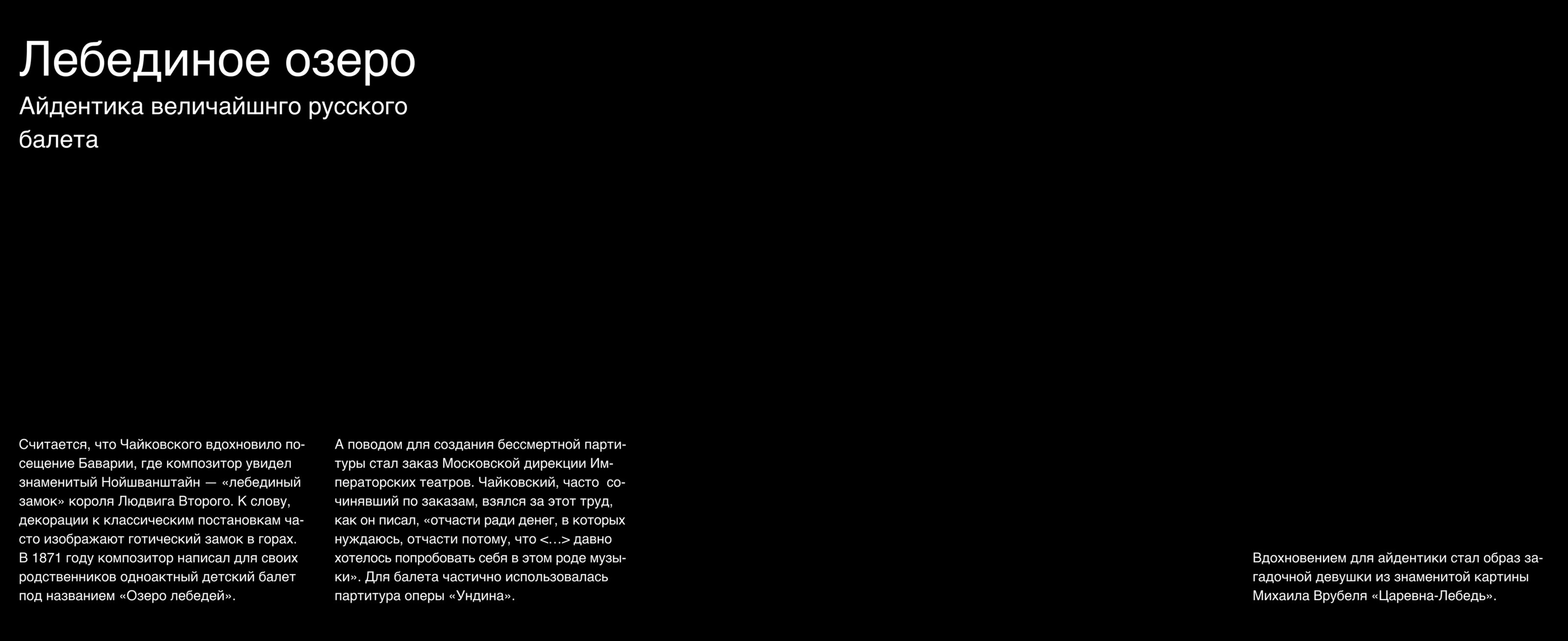 Лебединое озеро

Айдентика величайшнго русского балета

Считается, что Чайковского вдохновило посещение Баварии, где композитор увидел знаменитый Нойшванштайн — «лебединый замок» короля Людвига Второго. К слову, декорации к классическим постановкам часто изображают готический замок в горах. В 1871 году композитор написал для своих родственников одноактный детский балет под названием «Озеро лебедей».

А поводом для создания бессмертной партитуры стал заказ Московской дирекции Императорских театров. Чайковский, часто сочинявший по заказам, взялся за этот труд, как он писал, «отчасти ради денег, в которых нуждаюсь, отчасти потому, что <...> давно хотелось попробовать себя в этом роде музыки». Для балета частично использовалась партитура оперы «Ундина».

Вдохновением для айдентики стал образ загадочной девушки из знаменитой картины Михаила Врубеля «Царевна-Лебедь».